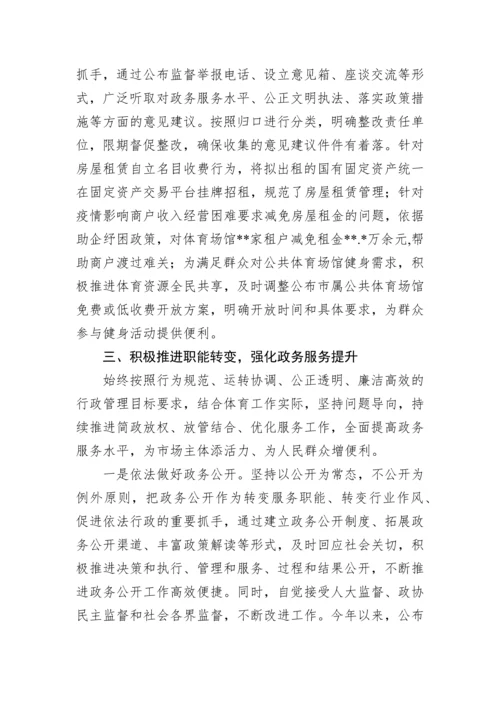 抓手，通过公布监督举报电话、设立意见箱、座谈交流等形式，广泛听取对政务服务水平、公正文明执法、落实政策措施等方面的意见建议。按照归口进行分类，明确整改责任单位，限期督促整改，确保收集的意见建议件件有着落。针对房屋租赁自立名目收费行为，将拟出租的国有固定资产统一在固定资产交易平台挂牌招租，规范了房屋租赁管理；针对疫情影响商户收入经营困难要求减免房屋租金的问题，依据助企纾困政策，对体育场馆**家租户减免租金**.*万余元,帮助商户渡过难关；为满足群众对公共体育场馆健身需求，积极推进体育资源全民共享，及时调整公布市属公共体育场馆免费或低收费开放方案，明确开放时间和具体要求，为群众参与健身活动提供便利。

三、积极推进职能转变，强化政务服务提升

始终按照行为规范、运转协调、公正透明、廉洁高效的行政管理目标要求，结合体育工作实际，坚持问题导向，持续推进简政放权、放管结合、优化服务工作，全面提高政务服务水平，为市场主体添活力、为人民群众增便利。

一是依法做好政务公开。坚持以公开为常态，不公开为例外原则，把政务公开作为转变服务职能、转变行业作风、促进依法行政的重要抓手，通过建立政务公开制度、拓展政务公开渠道、丰富政策解读等形式，及时回应社会关切，积极推进决策和执行、管理和服务、过程和结果公开，不断推进政务公开工作高效便捷。同时，自觉接受人大监督、政协民主监督和社会各界监督，不断改进工作。今年以来，公布